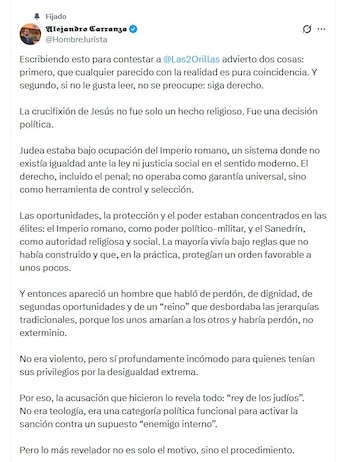 Fijado
Alejandro Carranza
@HombreJurista

Escribiendo esto para contestar a @Las2Orillas advierto dos cosas: primero, que cualquier parecido con la realidad es pura coincidencia. Y segundo, si no le gusta leer, no se preocupe: siga derecho.

La crucifixión de Jesús no fue solo un hecho religioso. Fue una decisión política.

Judea estaba bajo ocupación del Imperio romano, un sistema donde no existía igualdad ante la ley ni justicia social en el sentido moderno. El derecho, incluido el penal; no operaba como garantía universal, sino como herramienta de control y selección.

Las oportunidades, la protección y el poder estaban concentrados en las élites: el Imperio romano, como poder político-militar, y el Sanedrín, como autoridad religiosa y social. La mayoría vivía bajo reglas que no había construido y que, en la práctica, protegían un orden favorable a unos pocos.

Y entonces apareció un hombre que habló de perdón, de dignidad, de segundas oportunidades y de un "reino" que desbordaba las jerarquías tradicionales, porque los unos amarían a los otros y habría perdón, no exterminio.

No era violento, pero sí profundamente incómodo para quienes tenían sus privilegios por la desigualdad extrema.

Por eso, la acusación que hicieron lo revela todo: "rey de los judíos". No era teología, era una categoría política funcional para activar la sanción contra un supuesto "enemigo interno".

Pero lo más revelador no es solo el motivo, sino el procedimiento.